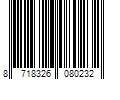 8 718326 080232